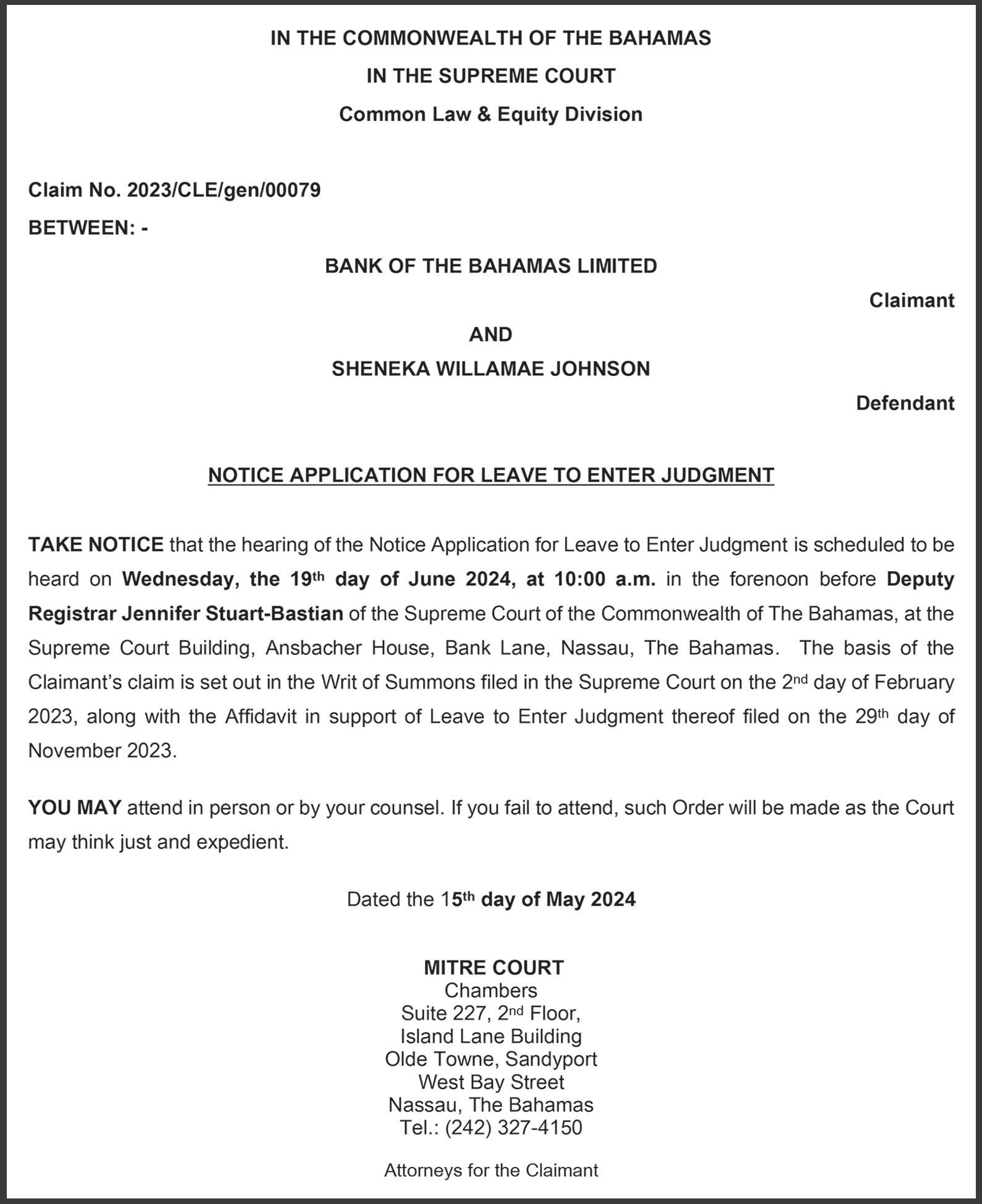 IN THE COMMONWEALTH OF THE BAHAMAS
IN THE SUPREME COURT
Common Law & Equity Division

Claim No. 2023/CLE/gen/00079
BETWEEN: -

BANK OF THE BAHAMAS LIMITED
Claimant
AND
SHENEKA WILLAMAE JOHNSON
Defendant

NOTICE APPLICATION FOR LEAVE TO ENTER JUDGMENT

TAKE NOTICE that the hearing of the Notice Application for Leave to Enter Judgment is scheduled to be heard on Wednesday, the 19th day of June 2024, at 10:00 a.m. in the forenoon before Deputy Registrar Jennifer Stuart-Bastian of the Supreme Court of the Commonwealth of The Bahamas, at the Supreme Court Building, Ansbacher House, Bank Lane, Nassau, The Bahamas. The basis of the Claimant's claim is set out in the Writ of Summons filed in the Supreme Court on the 2nd day of February 2023, along with the Affidavit in support of Leave to Enter Judgment thereof filed on the 29th day of November 2023.

YOU MAY attend in person or by your counsel. If you fail to attend, such Order will be made as the Court may think just and expedient.

Dated the 15th day of May 2024

MITRE COURT
Chambers
Suite 227, 2nd Floor,
Island Lane Building
Olde Towne, Sandyport
West Bay Street
Nassau, The Bahamas
Tel.: (242) 327-4150

Attorneys for the Claimant